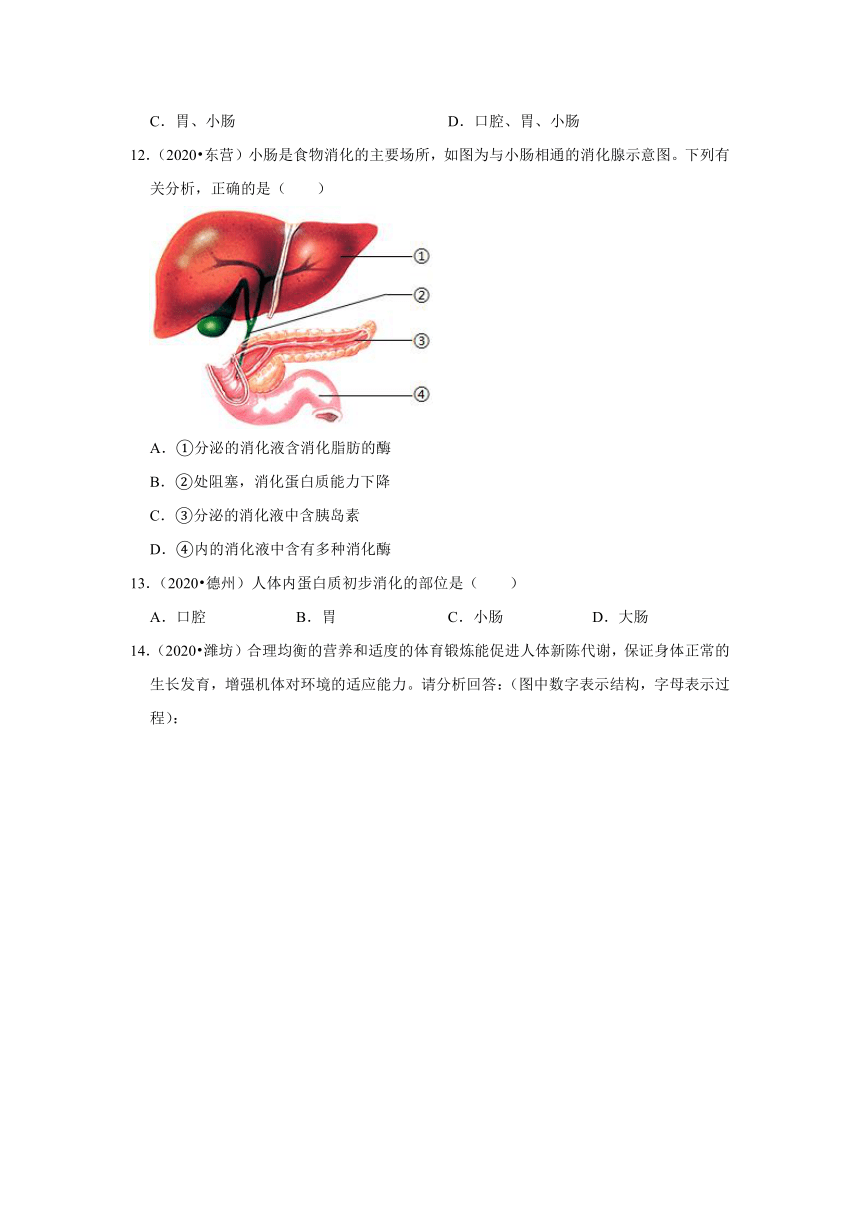 C．胃、小肠　　　　　　　　　　D．口腔、胃、小肠

12.（2020•东营）小肠是食物消化的主要场所，如图为与小肠相通的消化腺示意图。下列有关分析，正确的是（　　）

①

②

③

④

A．①分泌的消化液含消化脂肪的酶

B．②处阻塞，消化蛋白质能力下降

C．③分泌的消化液中含胰岛素

D．④内的消化液中含有多种消化酶

13.（2020•德州）人体内蛋白质初步消化的部位是（　　）

A．口腔　　　B．胃　　　C．小肠　　　D．大肠

14.（2020•潍坊）合理均衡的营养和适度的体育锻炼能促进人体新陈代谢，保证身体正常的生长发育，增强机体对环境的适应能力。请分析回答：(图中数字表示结构，字母表示过程)：